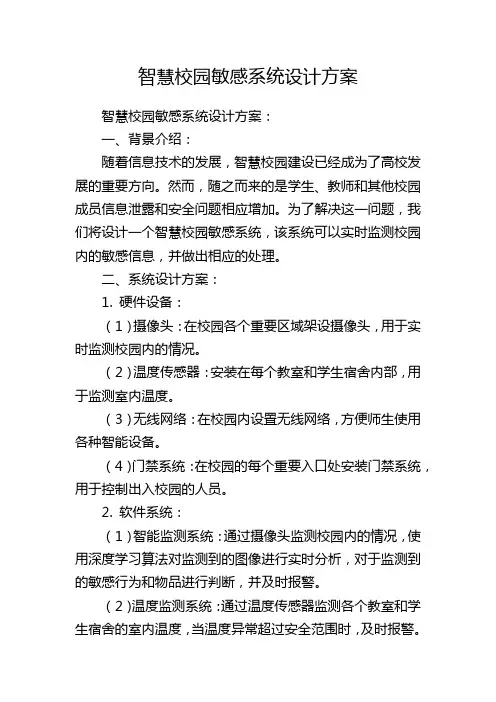 智慧校园敏感系统设计方案

智慧校园敏感系统设计方案：

一、背景介绍：

随着信息技术的发展，智慧校园建设已经成为了高校发展的重要方向。然而，随之而来的是学生、教师和其他校园成员信息泄露和安全问题相应增加。为了解决这一问题，我们将设计一个智慧校园敏感系统，该系统可以实时监测校园内的敏感信息，并做出相应的处理。

二、系统设计方案：

1. 硬件设备：

（1）摄像头：在校园各个重要区域架设摄像头，用于实时监测校园内的情况。

（2）温度传感器：安装在每个教室和学生宿舍内部，用于监测室内温度。

（3）无线网络：在校园内设置无线网络，方便师生使用各种智能设备。

（4）门禁系统：在校园的每个重要入口处安装门禁系统，用于控制出入校园的人员。

2. 软件系统：

（1）智能监测系统：通过摄像头监测校园内的情况，使用深度学习算法对监测到的图像进行实时分析，对于监测到的敏感行为和物品进行判断，并及时报警。

（2）温度监测系统：通过温度传感器监测各个教室和学生宿舍的室内温度，当温度异常超过安全范围时，及时报警。